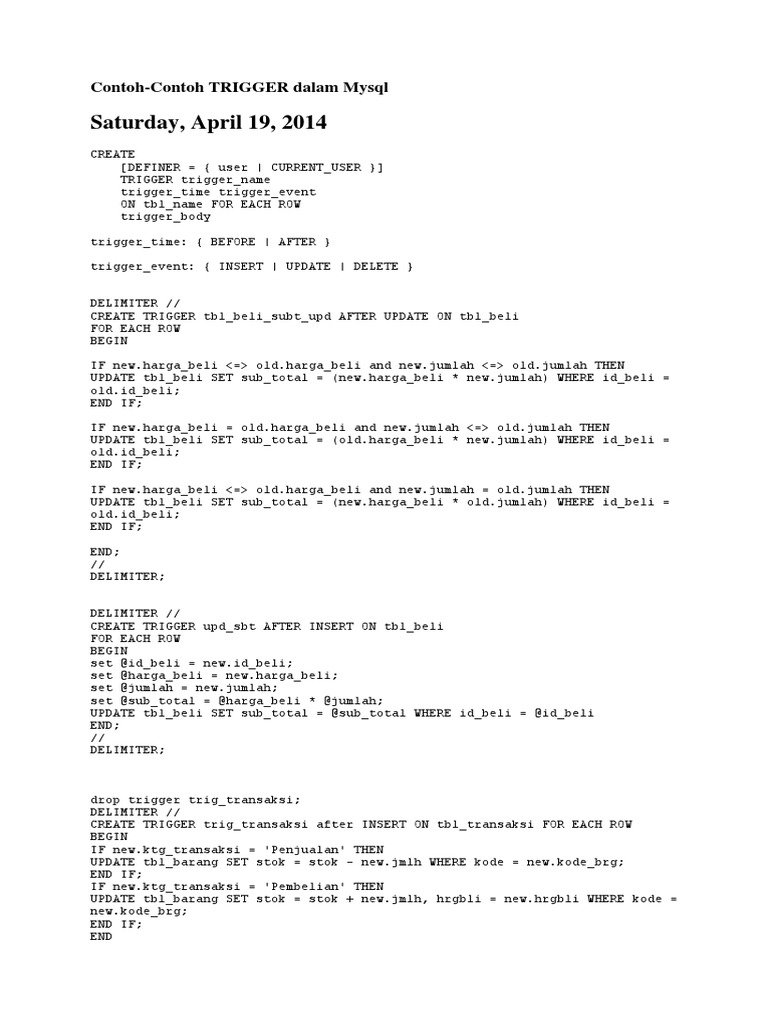 Contoh-Contoh TRIGGER dalam Mysql

Saturday, April 19, 2014

CREATE
    [DEFINER = { user | CURRENT_USER }]
    TRIGGER trigger_name
    trigger_time trigger_event
    ON tbl_name FOR EACH ROW
    trigger_body

trigger_time: { BEFORE | AFTER }

trigger_event: { INSERT | UPDATE | DELETE }

DELIMITER //
CREATE TRIGGER tbl_beli_subt_upd AFTER UPDATE ON tbl_beli
FOR EACH ROW
BEGIN

IF new.harga_beli <=> old.harga_beli and new.jumlah <=> old.jumlah THEN
UPDATE tbl_beli SET sub_total = (new.harga_beli * new.jumlah) WHERE id_beli = old.id_beli;
END IF;

IF new.harga_beli = old.harga_beli and new.jumlah <=> old.jumlah THEN
UPDATE tbl_beli SET sub_total = (old.harga_beli * new.jumlah) WHERE id_beli = old.id_beli;
END IF;

IF new.harga_beli <=> old.harga_beli and new.jumlah = old.jumlah THEN
UPDATE tbl_beli SET sub_total = (new.harga_beli * old.jumlah) WHERE id_beli = old.id_beli;
END IF;

END;
//
DELIMITER;

DELIMITER //
CREATE TRIGGER upd_sbt AFTER INSERT ON tbl_beli
FOR EACH ROW
BEGIN
set @id_beli = new.id_beli;
set @harga_beli = new.harga_beli;
set @jumlah = new.jumlah;
set @sub_total = @harga_beli * @jumlah;
UPDATE tbl_beli SET sub_total = @sub_total WHERE id_beli = @id_beli
END;
//
DELIMITER;

drop trigger trig_transaksi;
DELIMITER //
CREATE TRIGGER trig_transaksi after INSERT ON tbl_transaksi FOR EACH ROW
BEGIN
IF new.ktg_transaksi = 'Penjualan' THEN
UPDATE tbl_barang SET stok = stok - new.jmlh WHERE kode = new.kode_brg;
END IF;
IF new.ktg_transaksi = 'Pembelian' THEN
UPDATE tbl_barang SET stok = stok + new.jmlh, hrgbli = new.hrgbli WHERE kode = new.kode_brg;
END IF;
END